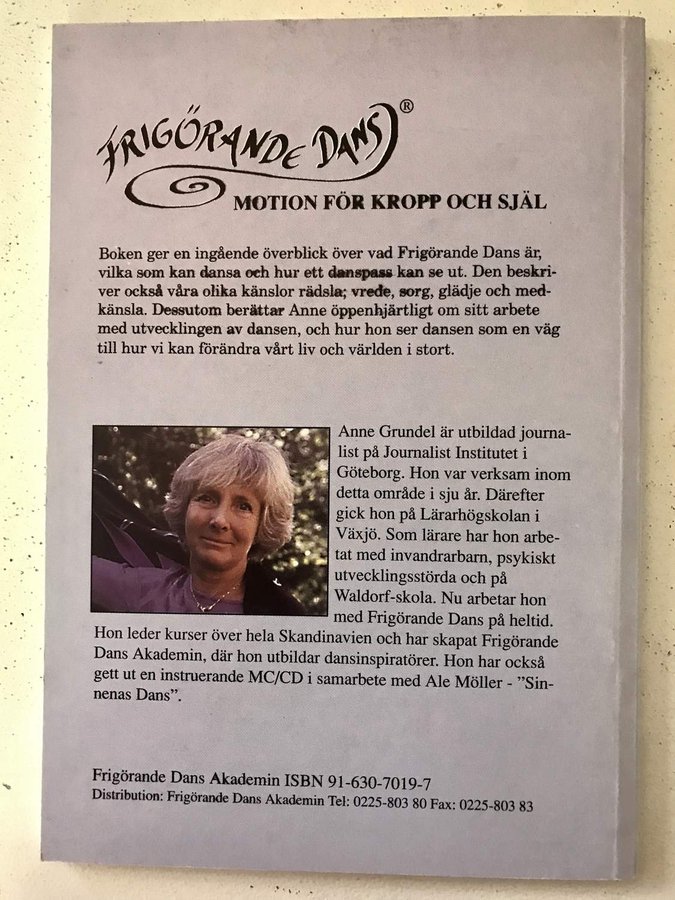 FRIGÖRANDE DANS®

MOTION FÖR KROPP OCH SJÄL

Boken ger en ingående överblick över vad Frigörande Dans är, vilka som kan dansa och hur ett danspass kan se ut. Den beskriver också våra olika känslor rädsla; vrede, sorg, glädje och medkänsla. Dessutom berättar Anne öppenhjärtligt om sitt arbete med utvecklingen av dansen, och hur hon ser dansen som en väg till hur vi kan förändra vårt liv och världen i stort.

Anne Grundel är utbildad journalist på Journalist Institutet i Göteborg. Hon var verksam inom detta område i sju år. Därefter gick hon på Lärarhögskolan i Växjö. Som lärare har hon arbetat med invandrarbarn, psykiskt utvecklingsstörda och på Waldorf-skola. Nu arbetar hon med Frigörande Dans på heltid. Hon leder kurser över hela Skandinavien och har skapat Frigörande Dans Akademin, där hon utbildar dansinspiratörer. Hon har också gett ut en instruerande MC/CD i samarbete med Ale Möller - "Sinnenas Dans".

Frigörande Dans Akademin ISBN 91-630-7019-7
Distribution: Frigörande Dans Akademin Tel: 0225-803 80 Fax: 0225-803 83